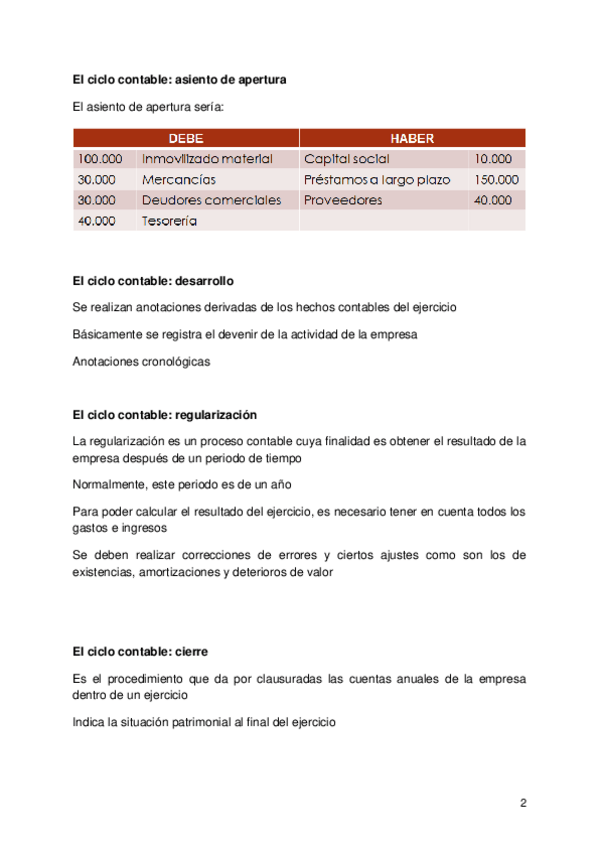 **El ciclo contable: asiento de apertura**

El asiento de apertura sería:

| DEBE | | HABER | |
|---|---|---|---|
| 100.000 | Inmovilizado material | Capital social | 10.000 |
| 30.000 | Mercancías | Préstamos a largo plazo | 150.000 |
| 30.000 | Deudores comerciales | Proveedores | 40.000 |
| 40.000 | Tesorería | | |

**El ciclo contable: desarrollo**

Se realizan anotaciones derivadas de los hechos contables del ejercicio

Básicamente se registra el devenir de la actividad de la empresa

Anotaciones cronológicas

**El ciclo contable: regularización**

La regularización es un proceso contable cuya finalidad es obtener el resultado de la empresa después de un periodo de tiempo

Normalmente, este periodo es de un año

Para poder calcular el resultado del ejercicio, es necesario tener en cuenta todos los gastos e ingresos

Se deben realizar correcciones de errores y ciertos ajustes como son los de existencias, amortizaciones y deterioros de valor

**El ciclo contable: cierre**

Es el procedimiento que da por clausuradas las cuentas anuales de la empresa dentro de un ejercicio

Indica la situación patrimonial al final del ejercicio

2